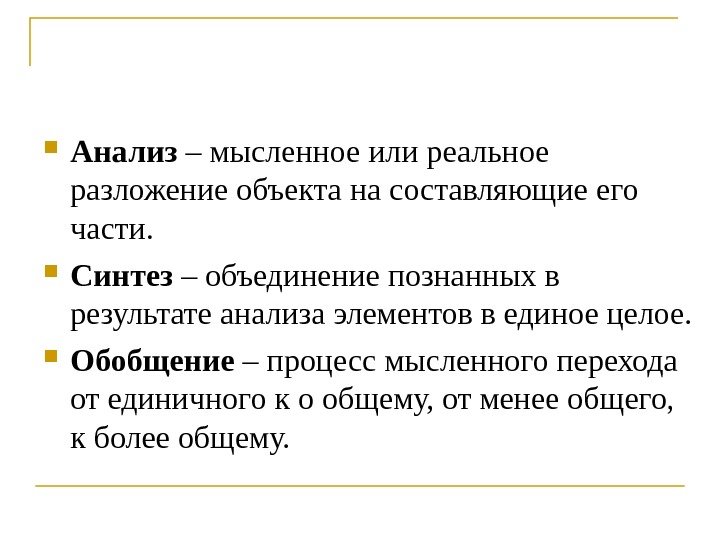 Анализ – мысленное или реальное разложение объекта на составляющие его части.

Синтез – объединение познанных в результате анализа элементов в единое целое.

Обобщение – процесс мысленного перехода от единичного к о общему, от менее общего, к более общему.